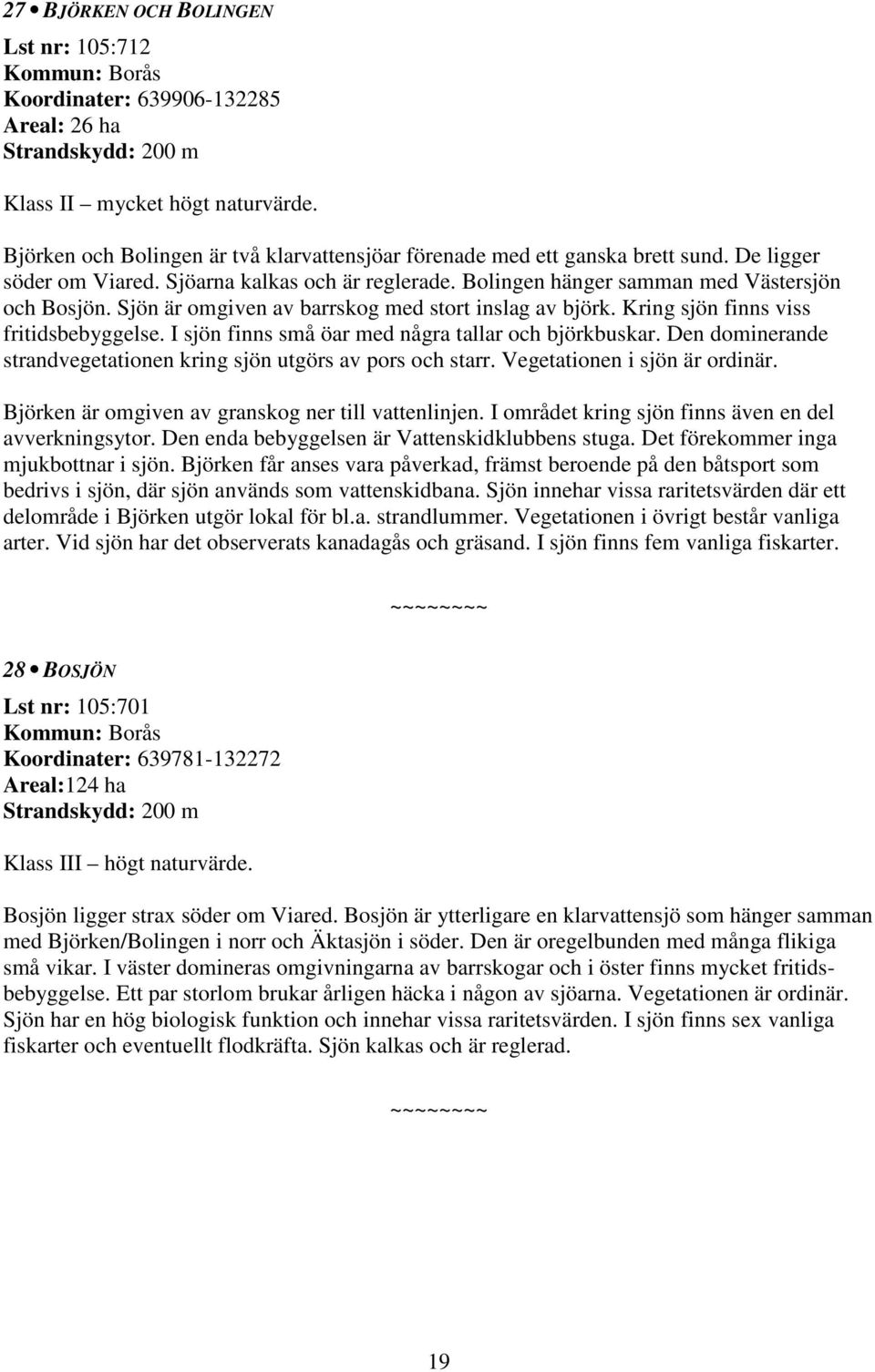 27 • BJÖRKEN OCH BOLINGEN

Lst nr: 105:712
Kommun: Borås
Koordinater: 639906-132285
Areal: 26 ha
Strandskydd: 200 m

Klass II – mycket högt naturvärde.

Björken och Bolingen är två klarvattensjöar förenade med ett ganska brett sund. De ligger söder om Viared. Sjöarna kalkas och är reglerade. Bolingen hänger samman med Västersjön och Bosjön. Sjön är omgiven av barrskog med stort inslag av björk. Kring sjön finns viss fritidsbebyggelse. I sjön finns små öar med några tallar och björkbuskar. Den dominerande strandvegetationen kring sjön utgörs av pors och starr. Vegetationen i sjön är ordinär.

Björken är omgiven av granskog ner till vattenlinjen. I området kring sjön finns även en del avverkningsytor. Den enda bebyggelsen är Vattenskidklubbens stuga. Det förekommer inga mjukbottnar i sjön. Björken får anses vara påverkad, främst beroende på den båtsport som bedrivs i sjön, där sjön används som vattenskidbana. Sjön innehar vissa raritetsvärden där ett delområde i Björken utgör lokal för bl.a. strandlummer. Vegetationen i övrigt består vanliga arter. Vid sjön har det observerats kanadagås och gräsand. I sjön finns fem vanliga fiskarter.

~~~~~~~~

28 • BOSJÖN

Lst nr: 105:701
Kommun: Borås
Koordinater: 639781-132272
Areal:124 ha
Strandskydd: 200 m

Klass III – högt naturvärde.

Bosjön ligger strax söder om Viared. Bosjön är ytterligare en klarvattensjö som hänger samman med Björken/Bolingen i norr och Äktasjön i söder. Den är oregelbunden med många flikiga små vikar. I väster domineras omgivningarna av barrskogar och i öster finns mycket fritidsbebyggelse. Ett par storlom brukar årligen häcka i någon av sjöarna. Vegetationen är ordinär. Sjön har en hög biologisk funktion och innehar vissa raritetsvärden. I sjön finns sex vanliga fiskarter och eventuellt flodkräfta. Sjön kalkas och är reglerad.

~~~~~~~~

19